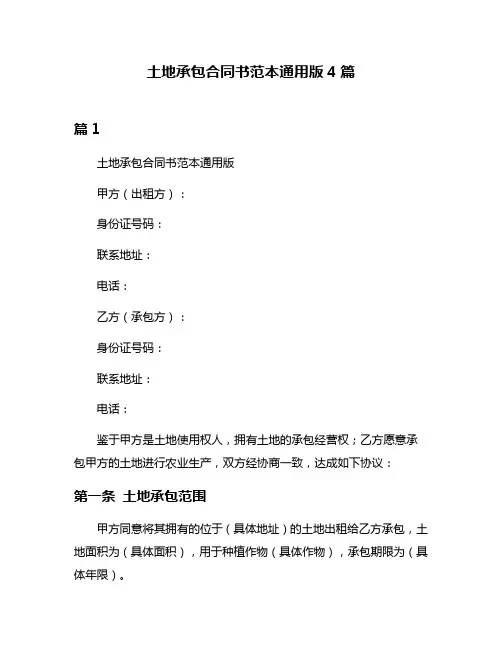 土地承包合同书范本通用版 4 篇

篇 1

土地承包合同书范本通用版

甲方（出租方）：

身份证号码：

联系地址：

电话：

乙方（承包方）：

身份证号码：

联系地址：

电话：

鉴于甲方是土地使用权人，拥有土地的承包经营权；乙方愿意承包甲方的土地进行农业生产，双方经协商一致，达成如下协议：

第一条 土地承包范围

甲方同意将其拥有的位于（具体地址）的土地出租给乙方承包，土地面积为（具体面积），用于种植作物（具体作物），承包期限为（具体年限）。